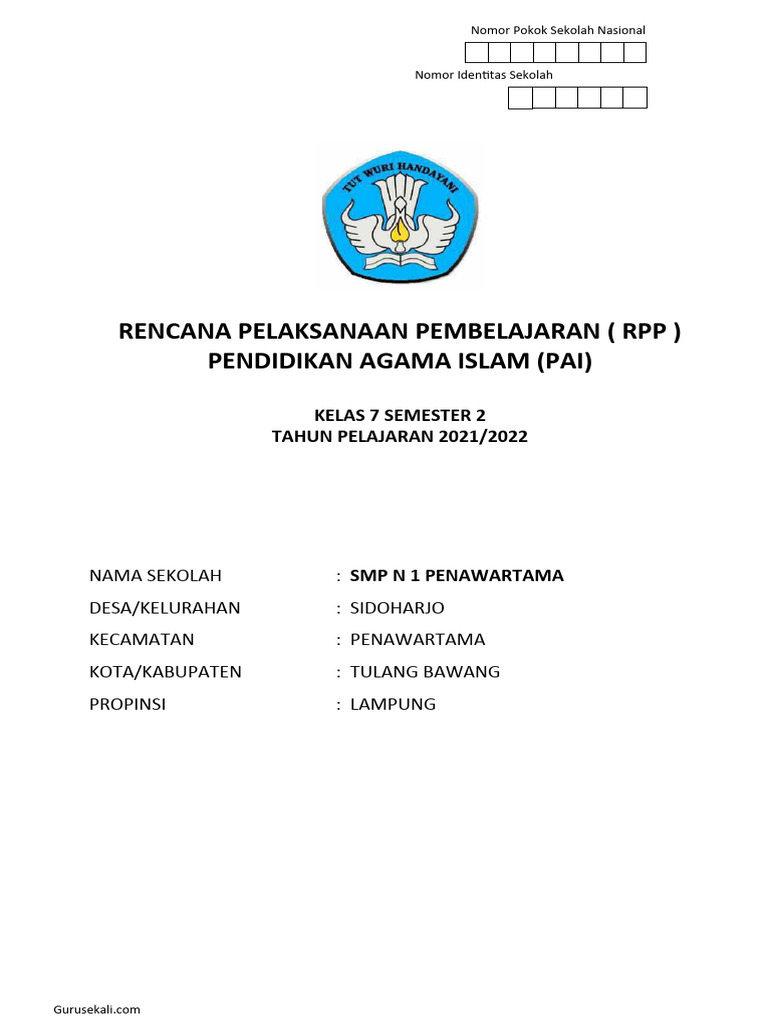 Nomor Pokok Sekolah Nasional

Nomor Identitas Sekolah

TUT WURI HANDAYANI

RENCANA PELAKSANAAN PEMBELAJARAN ( RPP )
PENDIDIKAN AGAMA ISLAM (PAI)

KELAS 7 SEMESTER 2
TAHUN PELAJARAN 2021/2022

NAMA SEKOLAH : SMP N 1 PENAWARTAMA
DESA/KELURAHAN : SIDOHARJO
KECAMATAN : PENAWARTAMA
KOTA/KABUPATEN : TULANG BAWANG
PROPINSI : LAMPUNG

Gurusekali.com